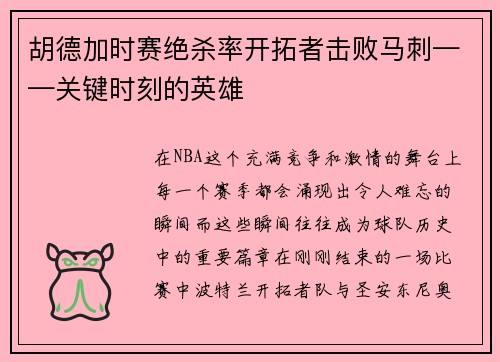 胡德加时赛绝杀率开拓者击败马刺——关键时刻的英雄

在NBA这个充满竞争和激情的舞台上每一个赛季都会涌现出令人难忘的瞬间而这些瞬间往往成为球队历史中的重要篇章在刚刚结束的一场比赛中波特兰开拓者队与圣安东尼奥